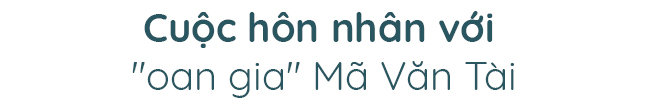 Cuộc hôn nhân với
"oan gia" Mã Văn Tài